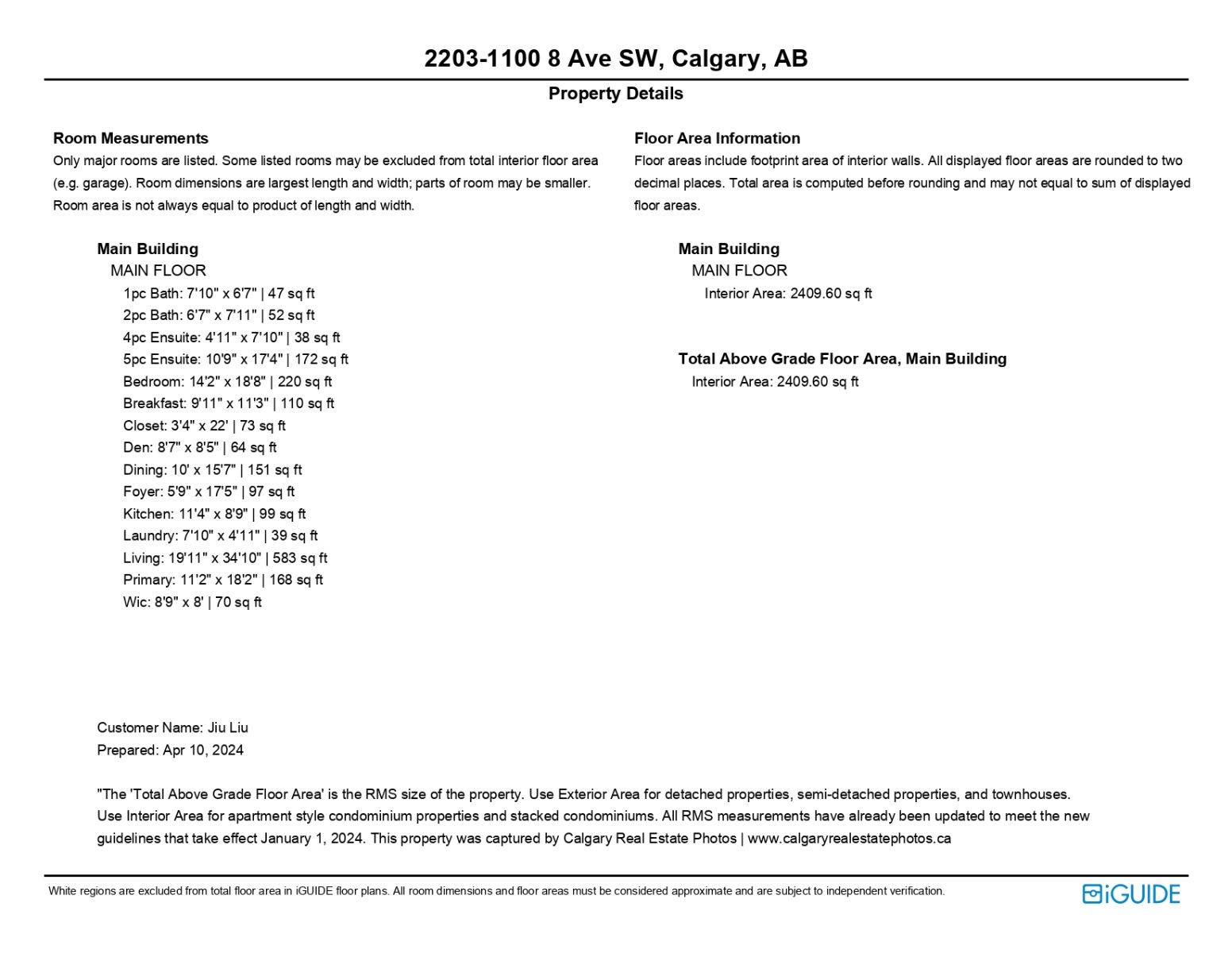 2203-1100 8 Ave SW, Calgary, AB

Property Details

Room Measurements
Only major rooms are listed. Some listed rooms may be excluded from total interior floor area (e.g. garage). Room dimensions are largest length and width; parts of room may be smaller. Room area is not always equal to product of length and width.

Main Building
MAIN FLOOR
1pc Bath: 7'10" x 6'7" | 47 sq ft
2pc Bath: 6'7" x 7'11" | 52 sq ft
4pc Ensuite: 4'11" x 7'10" | 38 sq ft
5pc Ensuite: 10'9" x 17'4" | 172 sq ft
Bedroom: 14'2" x 18'8" | 220 sq ft
Breakfast: 9'11" x 11'3" | 110 sq ft
Closet: 3'4" x 22' | 73 sq ft
Den: 8'7" x 8'5" | 64 sq ft
Dining: 10' x 15'7" | 151 sq ft
Foyer: 5'9" x 17'5" | 97 sq ft
Kitchen: 11'4" x 8'9" | 99 sq ft
Laundry: 7'10" x 4'11" | 39 sq ft
Living: 19'11" x 34'10" | 583 sq ft
Primary: 11'2" x 18'2" | 168 sq ft
Wic: 8'9" x 8' | 70 sq ft

Floor Area Information
Floor areas include footprint area of interior walls. All displayed floor areas are rounded to two decimal places. Total area is computed before rounding and may not equal to sum of displayed floor areas.

Main Building
MAIN FLOOR
Interior Area: 2409.60 sq ft

Total Above Grade Floor Area, Main Building
Interior Area: 2409.60 sq ft

Customer Name: Jiu Liu
Prepared: Apr 10, 2024

"The 'Total Above Grade Floor Area' is the RMS size of the property. Use Exterior Area for detached properties, semi-detached properties, and townhouses. Use Interior Area for apartment style condominium properties and stacked condominiums. All RMS measurements have already been updated to meet the new guidelines that take effect January 1, 2024. This property was captured by Calgary Real Estate Photos | www.calgaryrealestatephotos.ca

White regions are excluded from total floor area in iGUIDE floor plans. All room dimensions and floor areas must be considered approximate and are subject to independent verification.

iGUIDE